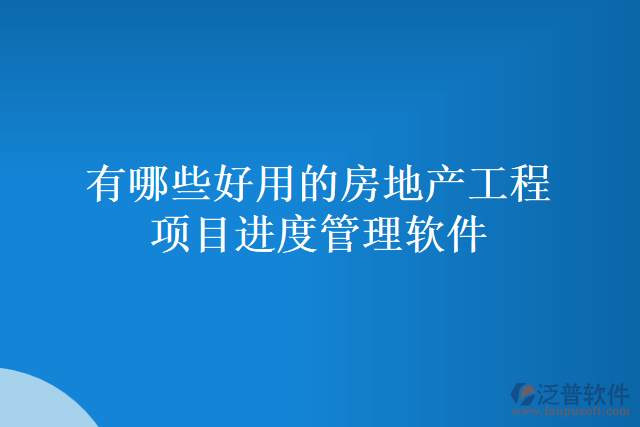 有哪些好用的房地产工程项目进度管理软件

泛普软件
www.fanpusoft.com